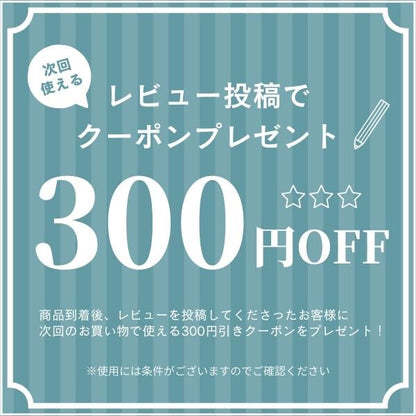 次回
使える

レビュー投稿で
クーポンプレゼント

300円OFF

商品到着後、レビューを投稿してくださったお客様に
次回のお買い物で使える300円引きクーポンをプレゼント！

※使用には条件がございますのでご確認ください